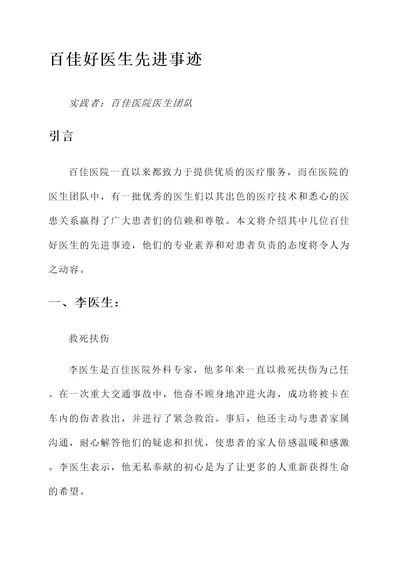 百佳好医生先进事迹

实践者：百佳医院医生团队

引言

百佳医院一直以来都致力于提供优质的医疗服务，而在医院的医生团队中，有一批优秀的医生们以其出色的医疗技术和悉心的医患关系赢得了广大患者们的信赖和尊敬。本文将介绍其中几位百佳好医生的先进事迹，他们的专业素养和对患者负责的态度将令人为之动容。

一、李医生：

救死扶伤

李医生是百佳医院外科专家，他多年来一直以救死扶伤为己任。在一次重大交通事故中，他奋不顾身地冲进火海，成功将被卡在车内的伤者救出，并进行了紧急救治。事后，他还主动与患者家属沟通，耐心解答他们的疑虑和担忧，使患者的家人倍感温暖和感激。李医生表示，他无私奉献的初心是为了让更多的人重新获得生命的希望。